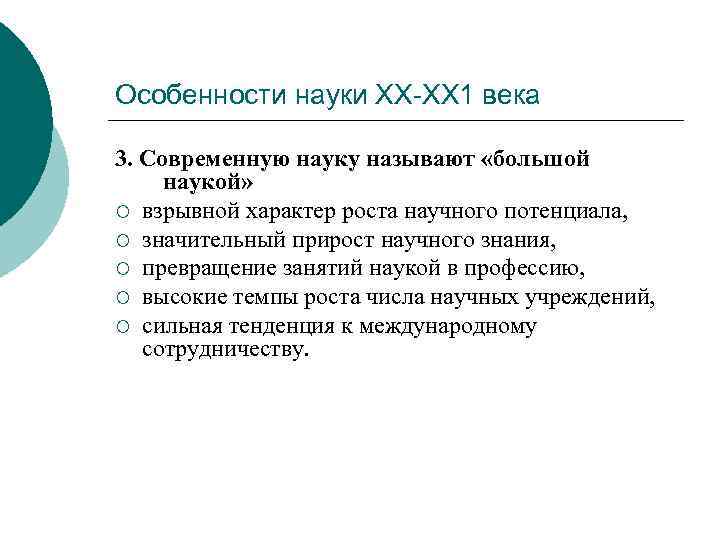 Особенности науки XX-XX1 века

3. Современную науку называют «большой наукой»

○ взрывной характер роста научного потенциала,
○ значительный прирост научного знания,
○ превращение занятий наукой в профессию,
○ высокие темпы роста числа научных учреждений,
○ сильная тенденция к международному сотрудничеству.